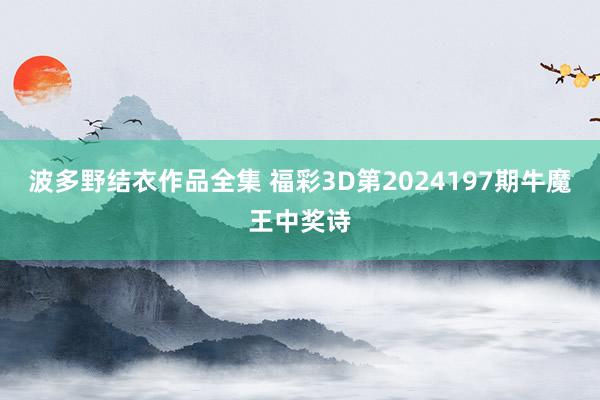 波多野结衣作品全集 福彩3D第2024197期牛魔王中奖诗